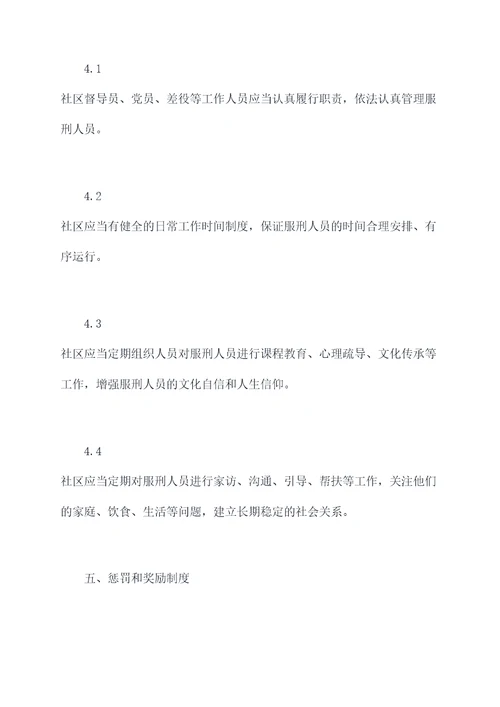 4.1

社区督导员、党员、差役等工作人员应当认真履行职责，依法认真管理服刑人员。

4.2

社区应当有健全的日常工作时间制度，保证服刑人员的时间合理安排、有序运行。

4.3

社区应当定期组织人员对服刑人员进行课程教育、心理疏导、文化传承等工作，增强服刑人员的文化自信和人生信仰。

4.4

社区应当定期对服刑人员进行家访、沟通、引导、帮扶等工作，关注他们的家庭、饮食、生活等问题，建立长期稳定的社会关系。

五、惩罚和奖励制度